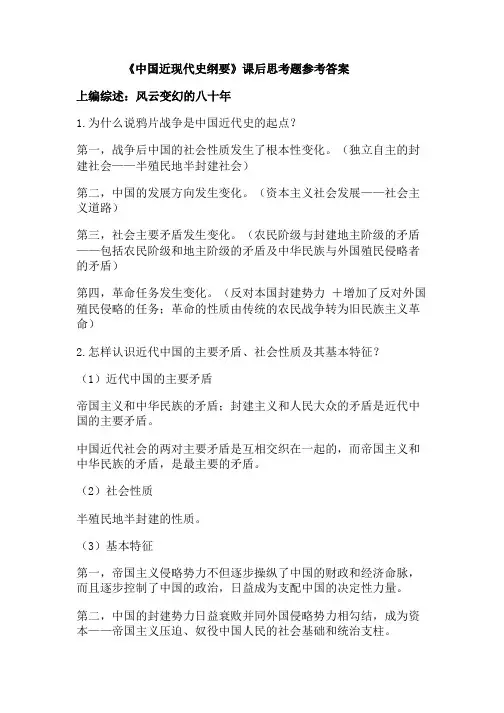 《中国近现代史纲要》课后思考题参考答案

上编综述：风云变幻的八十年

1.为什么说鸦片战争是中国近代史的起点？

第一，战争后中国的社会性质发生了根本性变化。（独立自主的封建社会——半殖民地半封建社会）

第二，中国的发展方向发生变化。（资本主义社会发展——社会主义道路）

第三，社会主要矛盾发生变化。（农民阶级与封建地主阶级的矛盾——包括农民阶级和地主阶级的矛盾及中华民族与外国殖民侵略者的矛盾）

第四，革命任务发生变化。（反对本国封建势力 +增加了反对外国殖民侵略的任务；革命的性质由传统的农民战争转为旧民族主义革命）

2.怎样认识近代中国的主要矛盾、社会性质及其基本特征？

（1）近代中国的主要矛盾

帝国主义和中华民族的矛盾；封建主义和人民大众的矛盾是近代中国的主要矛盾。

中国近代社会的两对主要矛盾是互相交织在一起的，而帝国主义和中华民族的矛盾，是最主要的矛盾。

（2）社会性质

半殖民地半封建的性质。

（3）基本特征

第一，帝国主义侵略势力不但逐步操纵了中国的财政和经济命脉，而且逐步控制了中国的政治，日益成为支配中国的决定性力量。

第二，中国的封建势力日益衰败并同外国侵略势力相勾结，成为资本——帝国主义压迫、奴役中国人民的社会基础和统治支柱。